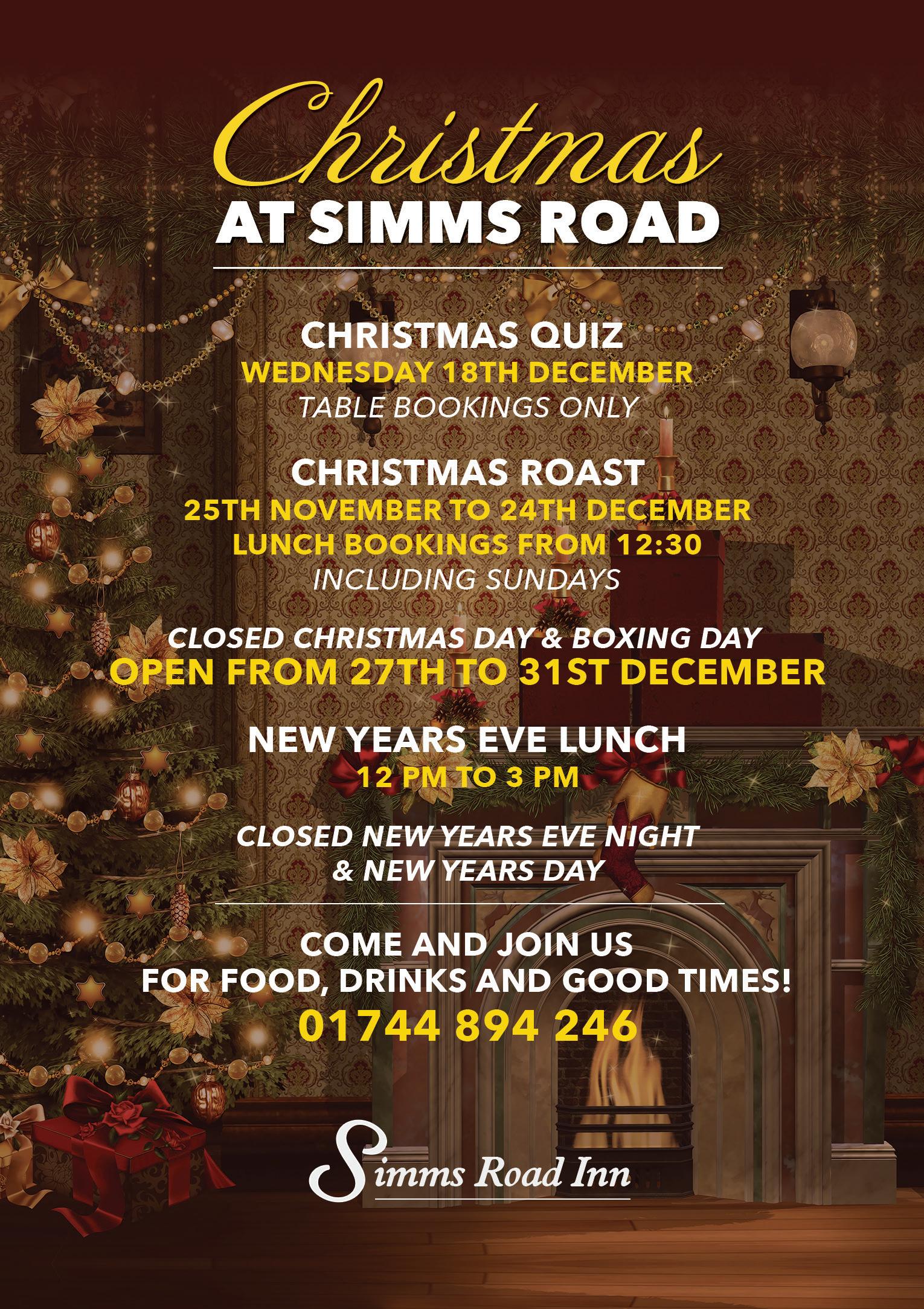 Christmas
AT SIMMS ROAD

CHRISTMAS QUIZ
WEDNESDAY 18TH DECEMBER
TABLE BOOKINGS ONLY

CHRISTMAS ROAST
25TH NOVEMBER TO 24TH DECEMBER
LUNCH BOOKINGS FROM 12:30
INCLUDING SUNDAYS

CLOSED CHRISTMAS DAY & BOXING DAY
OPEN FROM 27TH TO 31ST DECEMBER

NEW YEARS EVE LUNCH
12 PM TO 3 PM

CLOSED NEW YEARS EVE NIGHT
& NEW YEARS DAY

COME AND JOIN US
FOR FOOD, DRINKS AND GOOD TIMES!
01744 894 246

Simms Road Inn